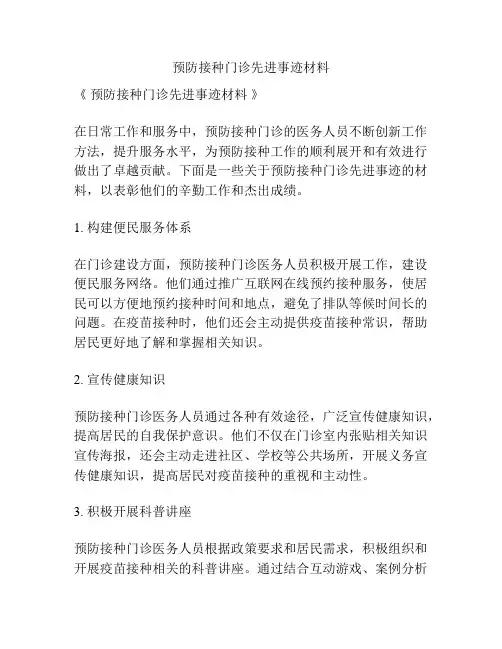 预防接种门诊先进事迹材料

《 预防接种门诊先进事迹材料 》

在日常工作和服务中，预防接种门诊的医务人员不断创新工作方法，提升服务水平，为预防接种工作的顺利展开和有效进行做出了卓越贡献。下面是一些关于预防接种门诊先进事迹的材料，以表彰他们的辛勤工作和杰出成绩。

1. 构建便民服务体系

在门诊建设方面，预防接种门诊医务人员积极开展工作，建设便民服务网络。他们通过推广互联网在线预约接种服务，使居民可以方便地预约接种时间和地点，避免了排队等候时间长的问题。在疫苗接种时，他们还会主动提供疫苗接种常识，帮助居民更好地了解和掌握相关知识。

2. 宣传健康知识

预防接种门诊医务人员通过各种有效途径，广泛宣传健康知识，提高居民的自我保护意识。他们不仅在门诊室内张贴相关知识宣传海报，还会主动走进社区、学校等公共场所，开展义务宣传健康知识，提高居民对疫苗接种的重视和主动性。

3. 积极开展科普讲座

预防接种门诊医务人员根据政策要求和居民需求，积极组织和开展疫苗接种相关的科普讲座。通过结合互动游戏、案例分析